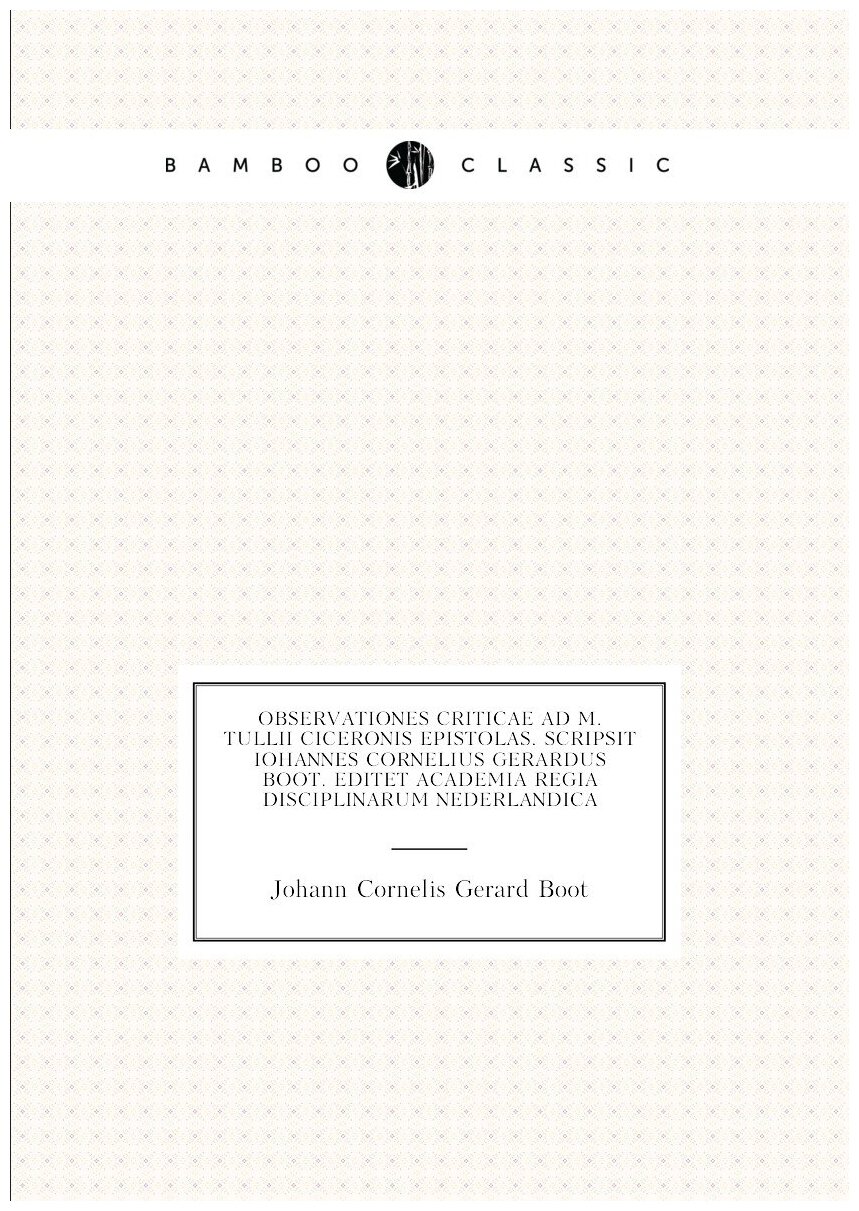 BAMBOO CLASSIC

OBSERVATIONES CRITICAE AD M. TULLII CICERONIS EPISTOLAS. SCRIPSIT IOHANNES CORNELIUS GERARDUS BOOT. EDITET ACADEMIA REGIA DISCIPLINARUM NEDERLANDICA

Johann Cornelis Gerard Boot